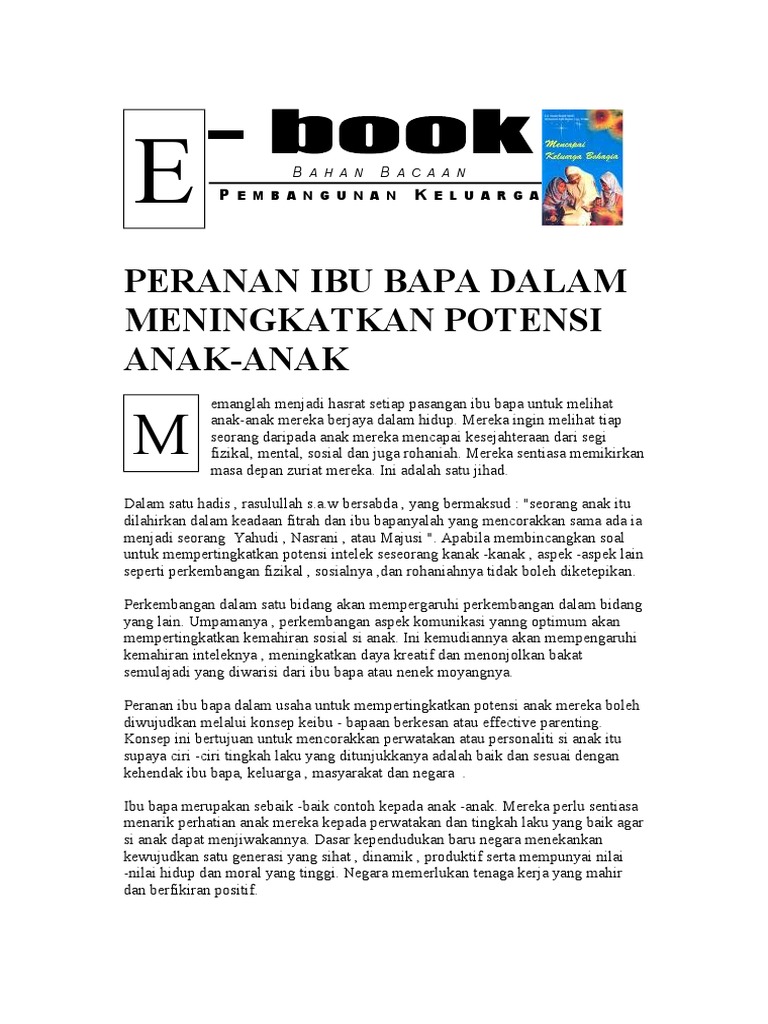 E - book

BAHAN BACAAN

PEMBANGUNAN KELUARGA

Mencapai Keluarga Bahagia

PERANAN IBU BAPA DALAM MENINGKATKAN POTENSI ANAK-ANAK

Memanglah menjadi hasrat setiap pasangan ibu bapa untuk melihat anak-anak mereka berjaya dalam hidup. Mereka ingin melihat tiap seorang daripada anak mereka mencapai kesejahteraan dari segi fizikal, mental, sosial dan juga rohaniah. Mereka sentiasa memikirkan masa depan zuriat mereka. Ini adalah satu jihad.

Dalam satu hadis , rasulullah s.a.w bersabda , yang bermaksud : "seorang anak itu dilahirkan dalam keadaan fitrah dan ibu bapanyalah yang mencorakkan sama ada ia menjadi seorang Yahudi , Nasrani , atau Majusi ". Apabila membincangkan soal untuk mempertingkatkan potensi intelek seseorang kanak -kanak , aspek -aspek lain seperti perkembangan fizikal , sosialnya ,dan rohaniahnya tidak boleh diketepikan.

Perkembangan dalam satu bidang akan mempergaruhi perkembangan dalam bidang yang lain. Umpamanya , perkembangan aspek komunikasi yanng optimum akan mempertingkatkan kemahiran sosial si anak. Ini kemudiannya akan mempengaruhi kemahiran inteleknya , meningkatkan daya kreatif dan menonjolkan bakat semulajadi yang diwarisi dari ibu bapa atau nenek moyangnya.

Peranan ibu bapa dalam usaha untuk mempertingkatkan potensi anak mereka boleh diwujudkan melalui konsep keibu - bapaan berkesan atau effective parenting. Konsep ini bertujuan untuk mencorakkan perwatakan atau personaliti si anak itu supaya ciri -ciri tingkah laku yang ditunjukkanya adalah baik dan sesuai dengan kehendak ibu bapa, keluarga , masyarakat dan negara .

Ibu bapa merupakan sebaik -baik contoh kepada anak -anak. Mereka perlu sentiasa menarik perhatian anak mereka kepada perwatakan dan tingkah laku yang baik agar si anak dapat menjiwakannya. Dasar kependudukan baru negara menekankan kewujudkan satu generasi yang sihat , dinamik , produktif serta mempunyai nilai -nilai hidup dan moral yang tinggi. Negara memerlukan tenaga kerja yang mahir dan berfikiran positif.